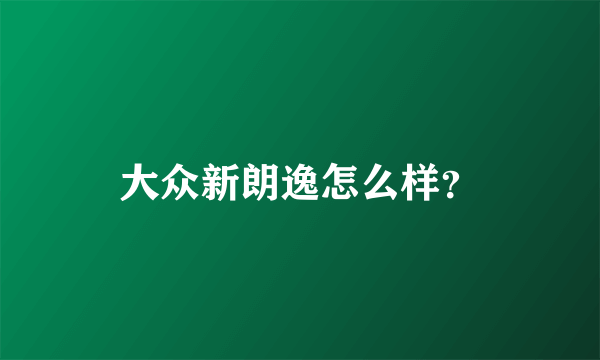 大众新朗逸怎么样?